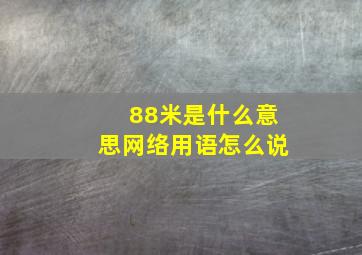 88米是什么意思网络用语怎么说